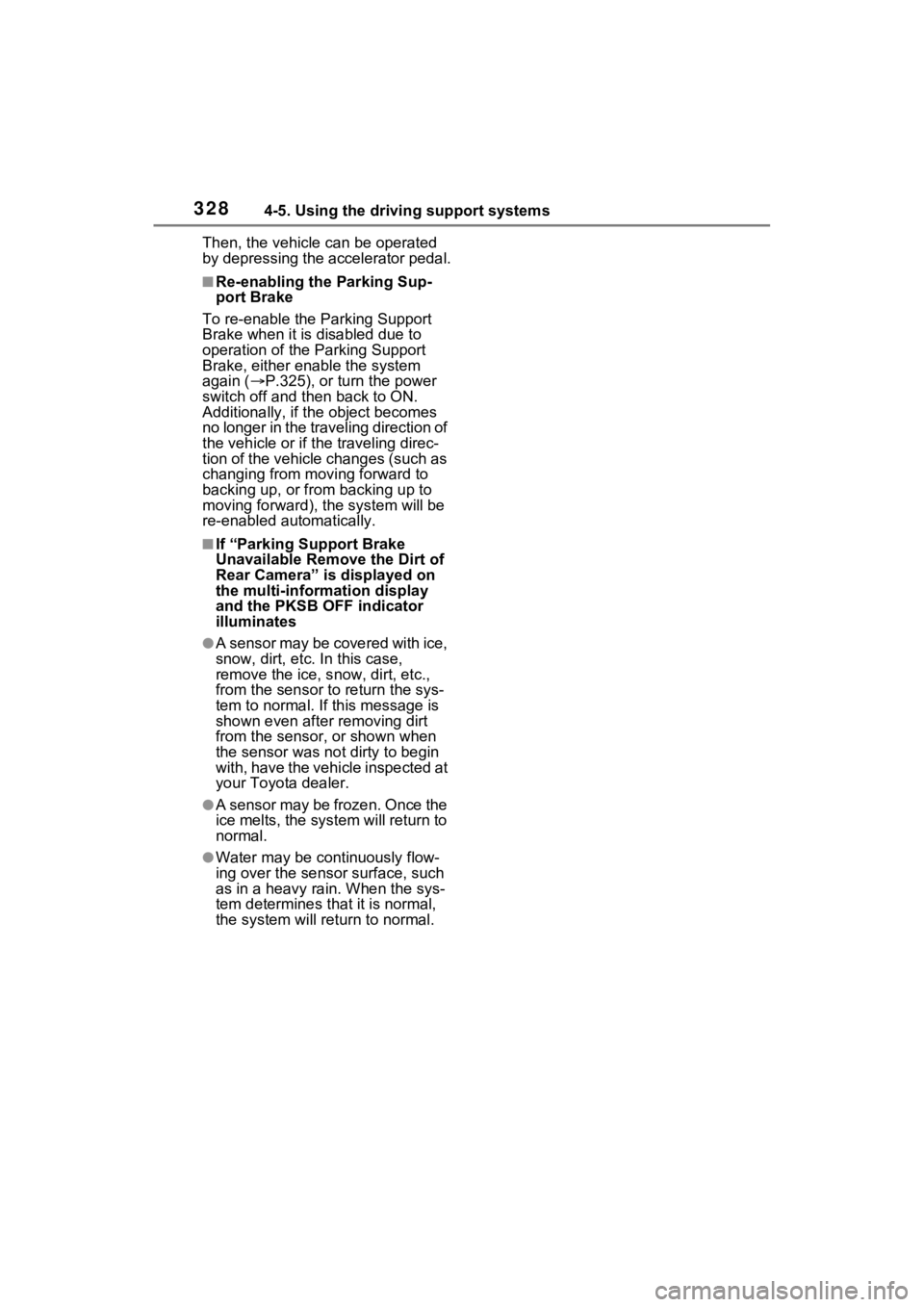 328 4-5. Using the driving support systems

Then, the vehicle can be operated by depressing the accelerator pedal.

■Re-enabling the Parking Support Brake

To re-enable the Parking Support Brake when it is disabled due to operation of the Parking Support Brake, either enable the system again (→P.325), or turn the power switch off and then back to ON. Additionally, if the object becomes no longer in the traveling direction of the vehicle or if the traveling direction of the vehicle changes (such as changing from moving forward to backing up, or from backing up to moving forward), the system will be re-enabled automatically.

■If “Parking Support Brake Unavailable Remove the Dirt of Rear Camera” is displayed on the multi-information display and the PKSB OFF indicator illuminates

●A sensor may be covered with ice, snow, dirt, etc. In this case, remove the ice, snow, dirt, etc., from the sensor to return the system to normal. If this message is shown even after removing dirt from the sensor, or shown when the sensor was not dirty to begin with, have the vehicle inspected at your Toyota dealer.

●A sensor may be frozen. Once the ice melts, the system will return to normal.

●Water may be continuously flowing over the sensor surface, such as in a heavy rain. When the system determines that it is normal, the system will return to normal.

carmanualsonline.info